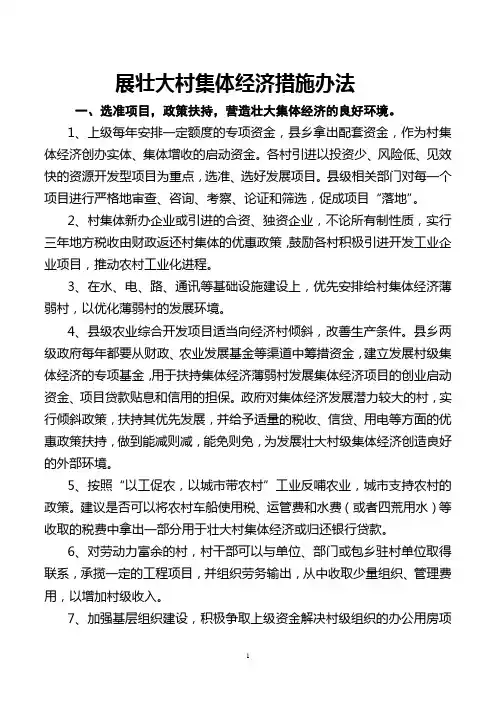 展壮大村集体经济措施办法

一、选准项目，政策扶持，营造壮大集体经济的良好环境。

1、上级每年安排一定额度的专项资金，县乡拿出配套资金，作为村集体经济创办实体、集体增收的启动资金。各村引进以投资少、风险低、见效快的资源开发型项目为重点，选准、选好发展项目。县级相关部门对每一个项目进行严格地审查、咨询、考察、论证和筛选，促成项目“落地”。

2、村集体新办企业或引进的合资、独资企业，不论所有制性质，实行三年地方税收由财政返还村集体的优惠政策，鼓励各村积极引进开发工业企业项目，推动农村工业化进程。

3、在水、电、路、通讯等基础设施建设上，优先安排给村集体经济薄弱村，以优化薄弱村的发展环境。

4、县级农业综合开发项目适当向经济村倾斜，改善生产条件。县乡两级政府每年都要从财政、农业发展基金等渠道中筹措资金，建立发展村级集体经济的专项基金，用于扶持集体经济薄弱村发展集体经济项目的创业启动资金、项目贷款贴息和信用的担保。政府对集体经济发展潜力较大的村，实行倾斜政策，扶持其优先发展，并给予适量的税收、信贷、用电等方面的优惠政策扶持，做到能减则减，能免则免，为发展壮大村级集体经济创造良好的外部环境。

5、按照“以工促农，以城市带农村”工业反哺农业，城市支持农村的政策。建议是否可以将农村车船使用税、运管费和水费（或者四荒用水）等收取的税费中拿出一部分用于壮大村集体经济或归还银行贷款。

6、对劳动力富余的村，村干部可以与单位、部门或包乡驻村单位取得联系，承揽一定的工程项目，并组织劳务输出，从中收取少量组织、管理费用，以增加村级收入。

7、加强基层组织建设，积极争取上级资金解决村级组织的办公用房项

1